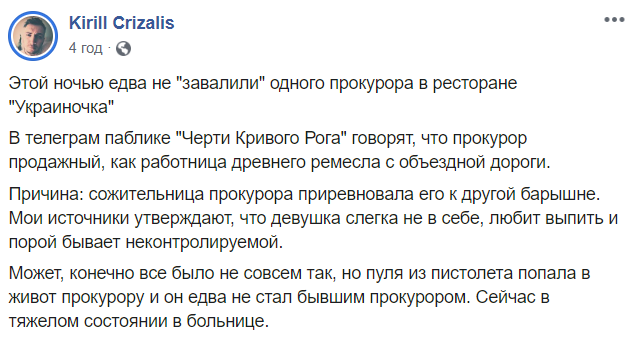 Kirill Crizalis
4 год · 

Этой ночью едва не "завалили" одного прокурора в ресторане "Украиночка"

В телеграм паблике "Черти Кривого Рога" говорят, что прокурор продажный, как работница древнего ремесла с объездной дороги.

Причина: сожительница прокурора приревновала его к другой барышне. Мои источники утверждают, что девушка слегка не в себе, любит выпить и порой бывает неконтролируемой.

Может, конечно все было не совсем так, но пуля из пистолета попала в живот прокурору и он едва не стал бывшим прокурором. Сейчас в тяжелом состоянии в больнице.